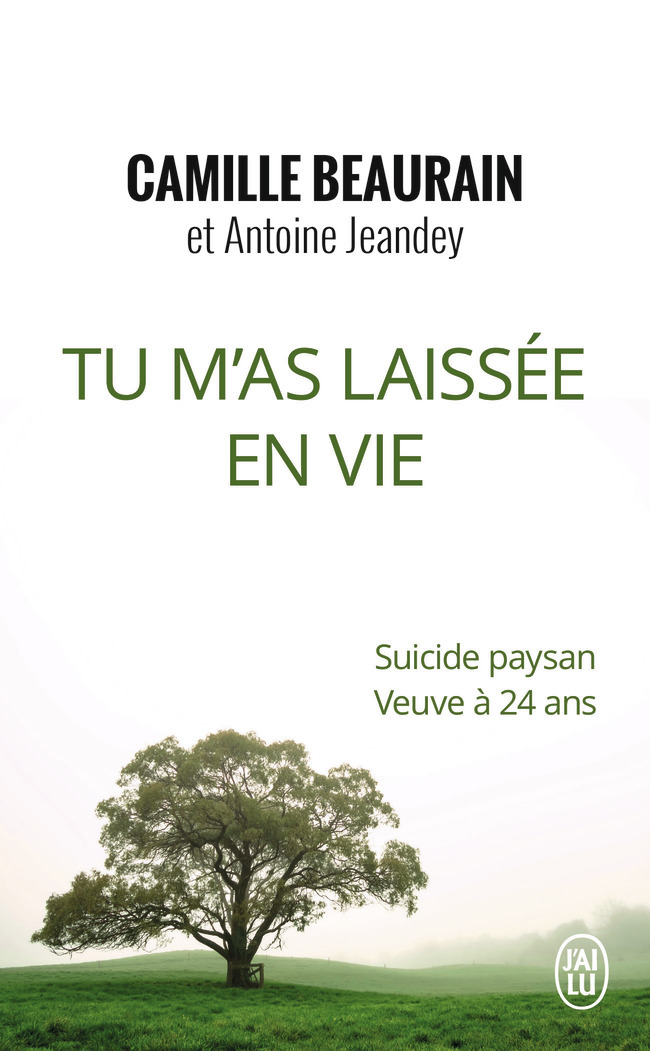 CAMILLE BEAURAIN
et Antoine Jeandey

TU M'AS LAISSÉE
EN VIE

Suicide paysan
Veuve à 24 ans

J'AI LU